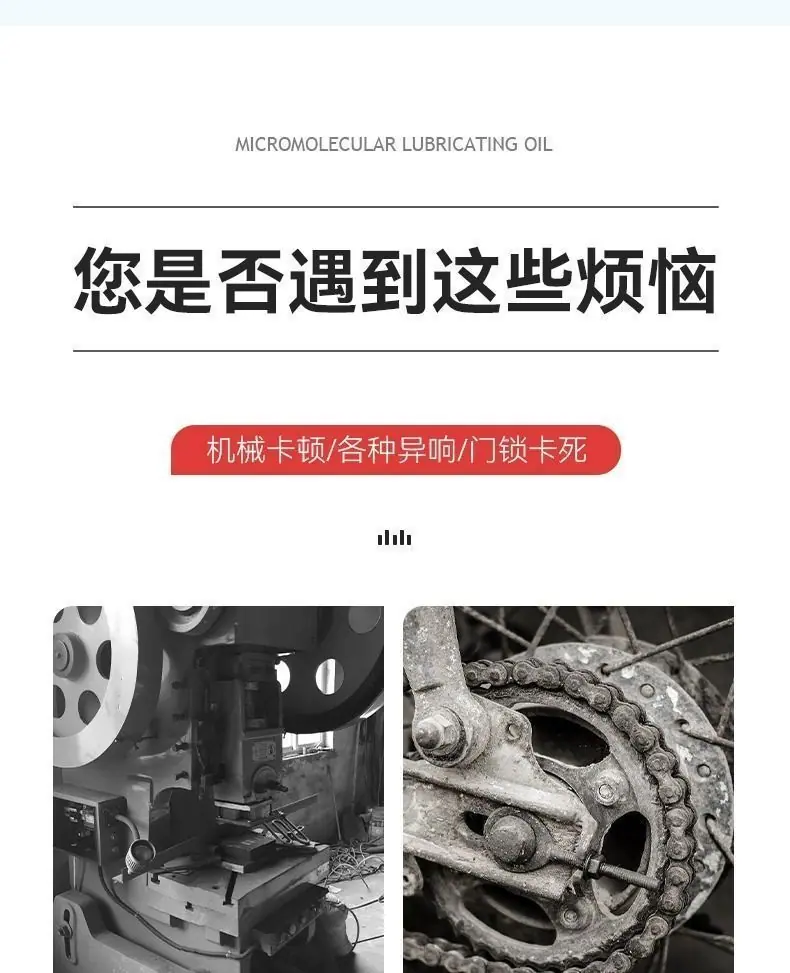 MICROMOLECULAR LUBRICATING OIL

您是否遇到这些烦恼

机械卡顿/各种异响/门锁卡死